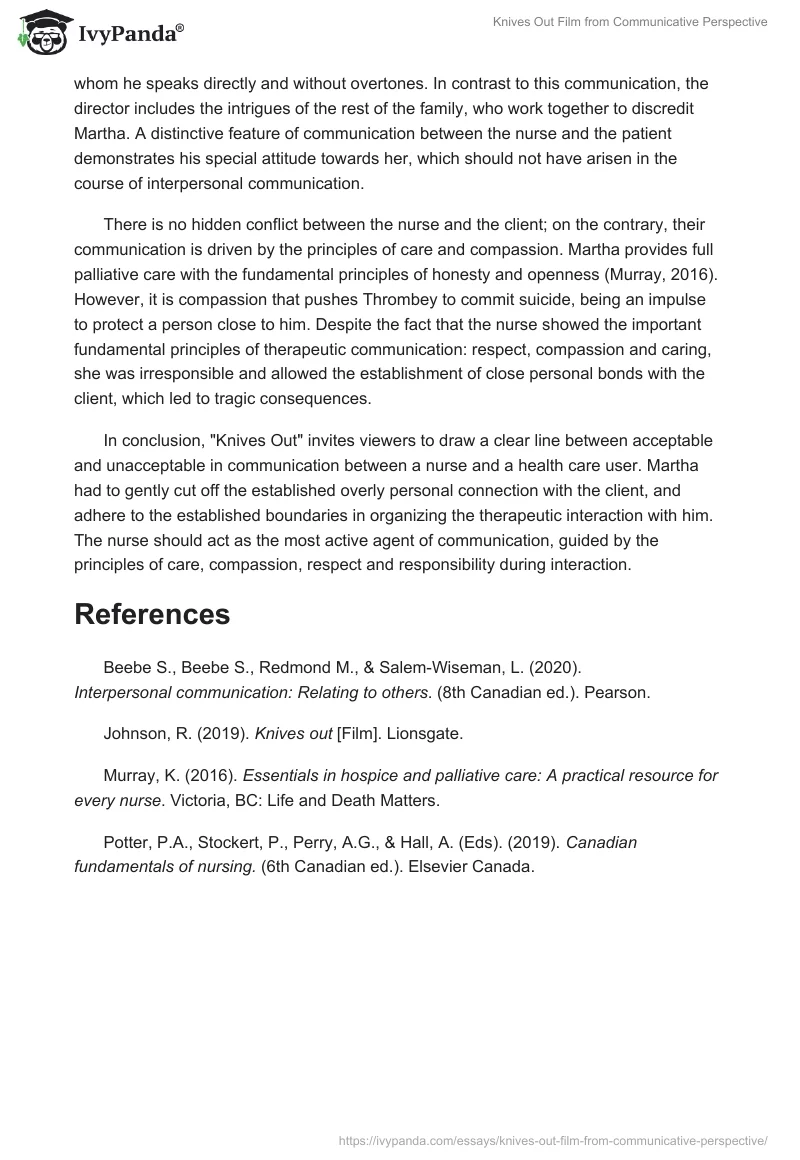 IvyPanda®

Knives Out Film from Communicative Perspective

whom he speaks directly and without overtones. In contrast to this communication, the director includes the intrigues of the rest of the family, who work together to discredit Martha. A distinctive feature of communication between the nurse and the patient demonstrates his special attitude towards her, which should not have arisen in the course of interpersonal communication.

There is no hidden conflict between the nurse and the client; on the contrary, their communication is driven by the principles of care and compassion. Martha provides full palliative care with the fundamental principles of honesty and openness (Murray, 2016). However, it is compassion that pushes Thrombey to commit suicide, being an impulse to protect a person close to him. Despite the fact that the nurse showed the important fundamental principles of therapeutic communication: respect, compassion and caring, she was irresponsible and allowed the establishment of close personal bonds with the client, which led to tragic consequences.

In conclusion, "Knives Out" invites viewers to draw a clear line between acceptable and unacceptable in communication between a nurse and a health care user. Martha had to gently cut off the established overly personal connection with the client, and adhere to the established boundaries in organizing the therapeutic interaction with him. The nurse should act as the most active agent of communication, guided by the principles of care, compassion, respect and responsibility during interaction.

References

Beebe S., Beebe S., Redmond M., & Salem-Wiseman, L. (2020). Interpersonal communication: Relating to others. (8th Canadian ed.). Pearson.

Johnson, R. (2019). Knives out [Film]. Lionsgate.

Murray, K. (2016). Essentials in hospice and palliative care: A practical resource for every nurse. Victoria, BC: Life and Death Matters.

Potter, P.A., Stockert, P., Perry, A.G., & Hall, A. (Eds). (2019). Canadian fundamentals of nursing. (6th Canadian ed.). Elsevier Canada.

https://ivypanda.com/essays/knives-out-film-from-communicative-perspective/